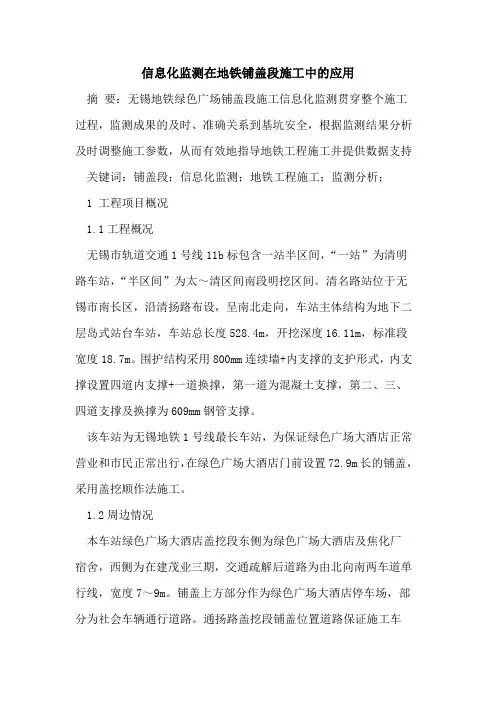 信息化监测在地铁铺盖段施工中的应用

摘 要：无锡地铁绿色广场铺盖段施工信息化监测贯穿整个施工过程，监测成果的及时、准确关系到基坑安全，根据监测结果分析及时调整施工参数，从而有效地指导地铁工程施工并提供数据支持

关键词：铺盖段；信息化监测；地铁工程施工；监测分析；

1 工程项目概况

1.1 工程概况

无锡市轨道交通 1 号线 11b 标包含一站半区间，“一站”为清明路车站，“半区间”为太～清区间南段明挖区间。清名路站位于无锡市南长区，沿清扬路布设，呈南北走向，车站主体结构为地下二层岛式站台车站，车站总长度 528.4m，开挖深度 16.11m，标准段宽度 18.7m。围护结构采用 800mm 连续墙+内支撑的支护形式，内支撑设置四道内支撑+一道换撑，第一道为混凝土支撑，第二、三、四道支撑及换撑为 609mm 钢管支撑。

该车站为无锡地铁 1 号线最长车站，为保证绿色广场大酒店正常营业和市民正常出行，在绿色广场大酒店门前设置 72.9m 长的铺盖，采用盖挖顺作法施工。

1.2 周边情况

本车站绿色广场大酒店盖挖段东侧为绿色广场大酒店及焦化厂宿舍，西侧为在建茂业三期，交通疏解后道路为由北向南两车道单行线，宽度 7～9m。铺盖上方部分作为绿色广场大酒店停车场，部分为社会车辆通行道路。通扬路盖挖段铺盖位置道路保证施工车